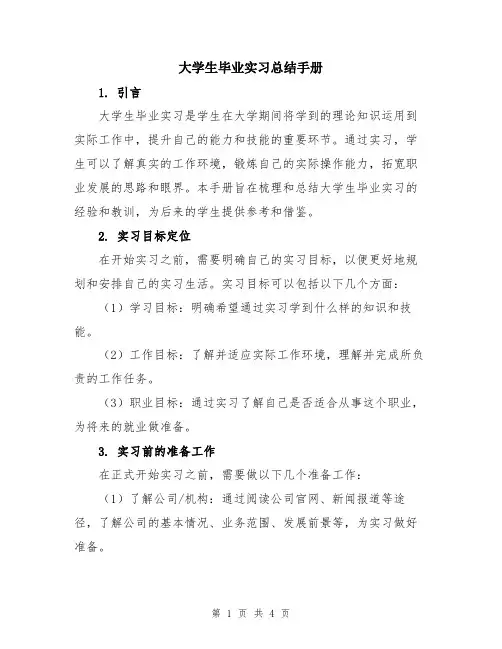 大学生毕业实习总结手册

1. 引言

大学生毕业实习是学生在大学期间将学到的理论知识运用到实际工作中，提升自己的能力和技能的重要环节。通过实习，学生可以了解真实的工作环境，锻炼自己的实际操作能力，拓宽职业发展的思路和眼界。本手册旨在梳理和总结大学生毕业实习的经验和教训，为后来的学生提供参考和借鉴。

2. 实习目标定位

在开始实习之前，需要明确自己的实习目标，以便更好地规划和安排自己的实习生活。实习目标可以包括以下几个方面：

（1）学习目标：明确希望通过实习学到什么样的知识和技能。

（2）工作目标：了解并适应实际工作环境，理解并完成所负责的工作任务。

（3）职业目标：通过实习了解自己是否适合从事这个职业，为将来的就业做准备。

3. 实习前的准备工作

在正式开始实习之前，需要做以下几个准备工作：

（1）了解公司/机构：通过阅读公司官网、新闻报道等途径，了解公司的基本情况、业务范围、发展前景等，为实习做好准备。

第 1 页 共 4 页